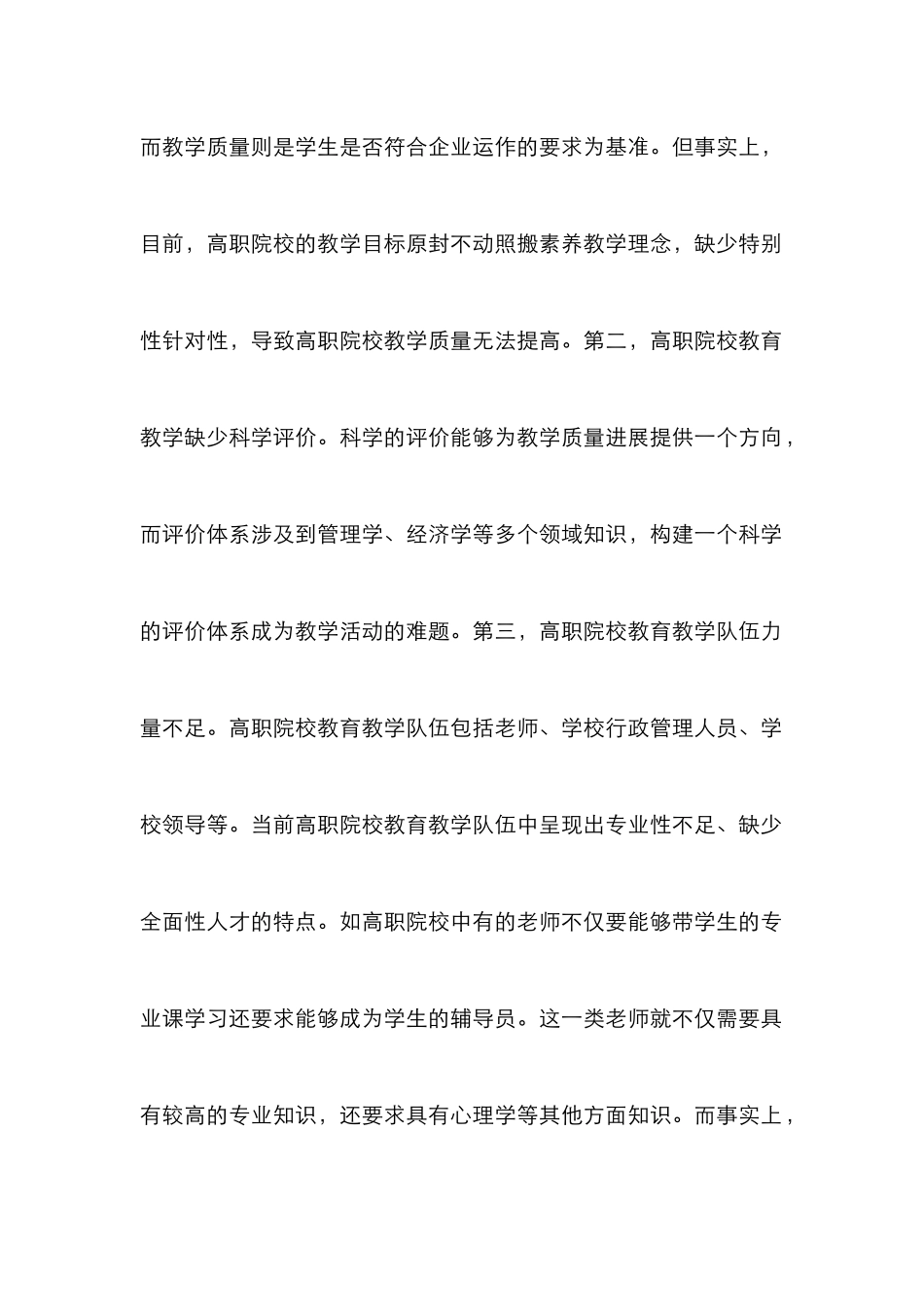 而教学质量则是学生是否符合企业运作的要求为基准。但事实上，目前，高职院校的教学目标原封不动照搬素养教学理念，缺少特别性针对性，导致高职院校教学质量无法提高。第二，高职院校教育教学缺少科学评价。科学的评价能够为教学质量进展提供一个方向，而评价体系涉及到管理学、经济学等多个领域知识，构建一个科学的评价体系成为教学活动的难题。第三，高职院校教育教学队伍力量不足。高职院校教育教学队伍包括老师、学校行政管理人员、学校领导等。当前高职院校教育教学队伍中呈现出专业性不足、缺少全面性人才的特点。如高职院校中有的老师不仅要能够带学生的专业课学习还要求能够成为学生的辅导员。这一类老师就不仅需要具有较高的专业知识，还要求具有心理学等其他方面知识。而事实上，